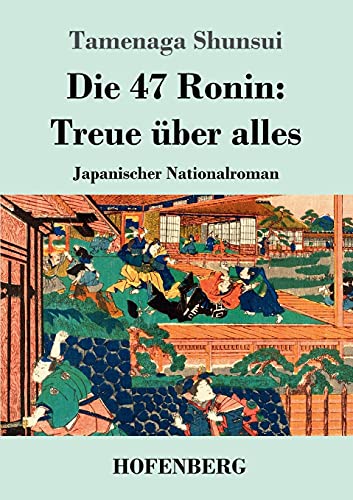 Tamenaga Shunsui

Die 47 Ronin:
Treue über alles

Japanischer Nationalroman

HOFENBERG